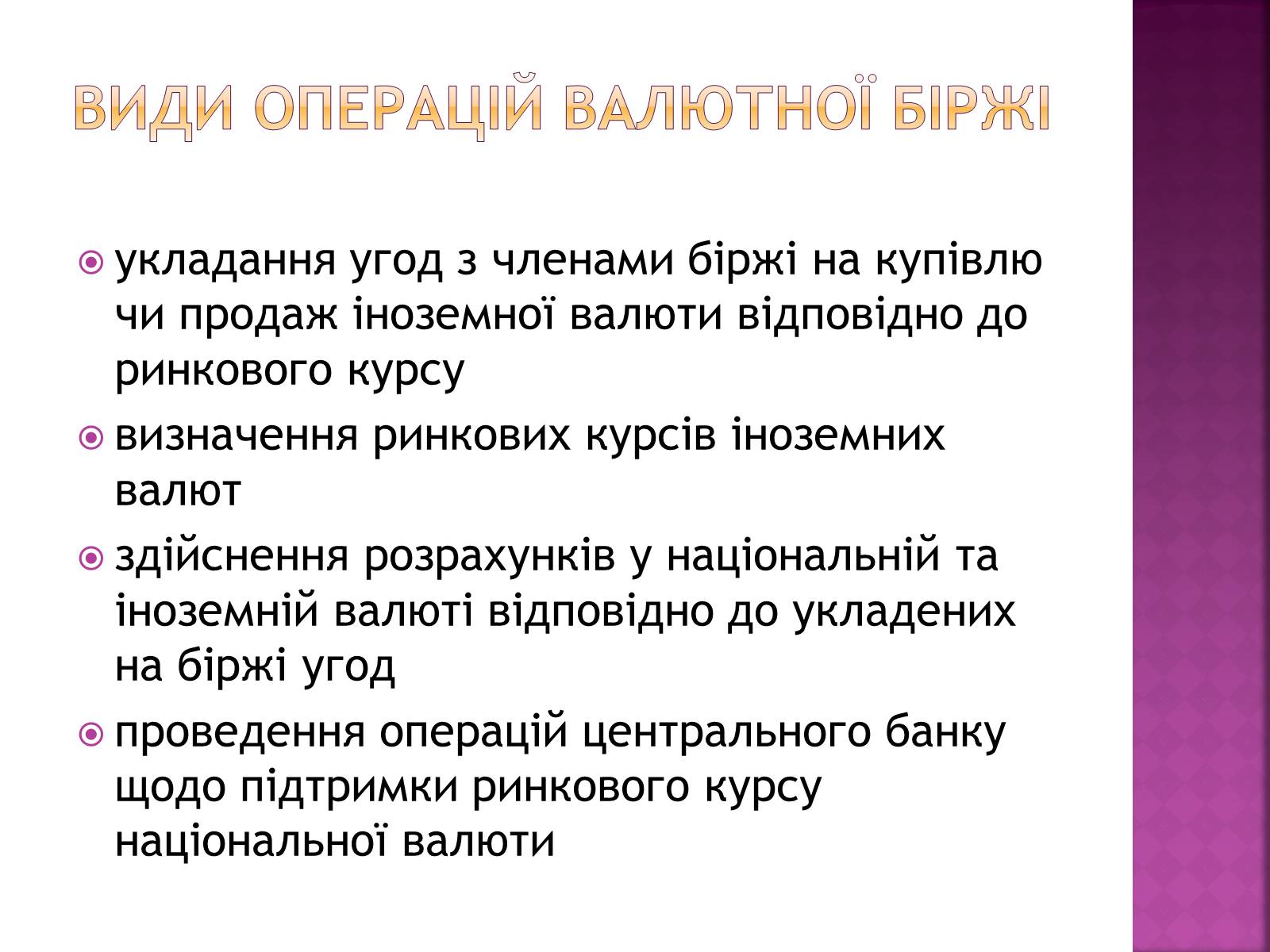 ВИДИ ОПЕРАЦІЙ ВАЛЮТНОЇ БІРЖІ

укладання угод з членами біржі на купівлю чи продаж іноземної валюти відповідно до ринкового курсу

визначення ринкових курсів іноземних валют

здійснення розрахунків у національній та іноземній валюті відповідно до укладених на біржі угод

проведення операцій центрального банку щодо підтримки ринкового курсу національної валюти